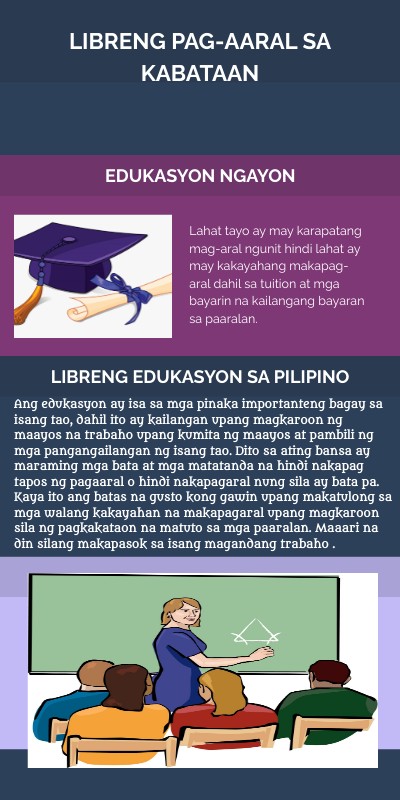 LIBRENG PAG-AARAL SA KABATAAN

EDUKASYON NGAYON

Lahat tayo ay may karapatang mag-aral ngunit hindi lahat ay may kakayahang makapag-aral dahil sa tuition at mga bayarin na kailangang bayaran sa paaralan.

LIBRENG EDUKASYON SA PILIPINO

Ang edukasyon ay isa sa mga pinaka importanteng bagay sa isang tao, dahil ito ay kailangan upang magkaroon ng maayos na trabaho upang kumita ng maayos at pambili ng mga pangangailangan ng isang tao. Dito sa ating bansa ay maraming mga bata at mga matatanda na hindi nakapag tapos ng pagaaral o hindi nakapagaral nung sila ay bata pa. Kaya ito ang batas na gusto kong gawin upang makatulong sa mga walang kakayahan na makapagaral upang magkaroon sila ng pagkakataon na matuto sa mga paaralan. Maaari na din silang makapasok sa isang magandang trabaho .